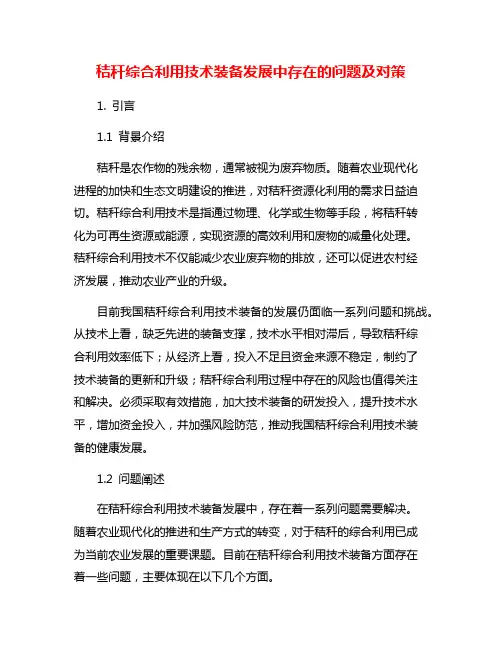 秸秆综合利用技术装备发展中存在的问题及对策

1. 引言

1.1 背景介绍

秸秆是农作物的残余物，通常被视为废弃物质。随着农业现代化进程的加快和生态文明建设的推进，对秸秆资源化利用的需求日益迫切。秸秆综合利用技术是指通过物理、化学或生物等手段，将秸秆转化为可再生资源或能源，实现资源的高效利用和废物的减量化处理。秸秆综合利用技术不仅能减少农业废弃物的排放，还可以促进农村经济发展，推动农业产业的升级。

目前我国秸秆综合利用技术装备的发展仍面临一系列问题和挑战。从技术上看，缺乏先进的装备支撑，技术水平相对滞后，导致秸秆综合利用效率低下；从经济上看，投入不足且资金来源不稳定，制约了技术装备的更新和升级；秸秆综合利用过程中存在的风险也值得关注和解决。必须采取有效措施，加大技术装备的研发投入，提升技术水平，增加资金投入，并加强风险防范，推动我国秸秆综合利用技术装备的健康发展。

1.2 问题阐述

在秸秆综合利用技术装备发展中，存在着一系列问题需要解决。随着农业现代化的推进和生产方式的转变，对于秸秆的综合利用已成为当前农业发展的重要课题。目前在秸秆综合利用技术装备方面存在着一些问题，主要体现在以下几个方面。